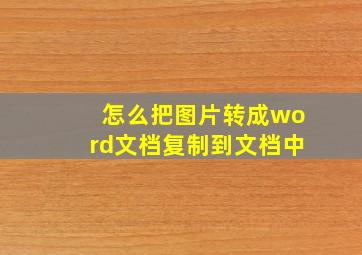 怎么把图片转成word文档复制到文档中